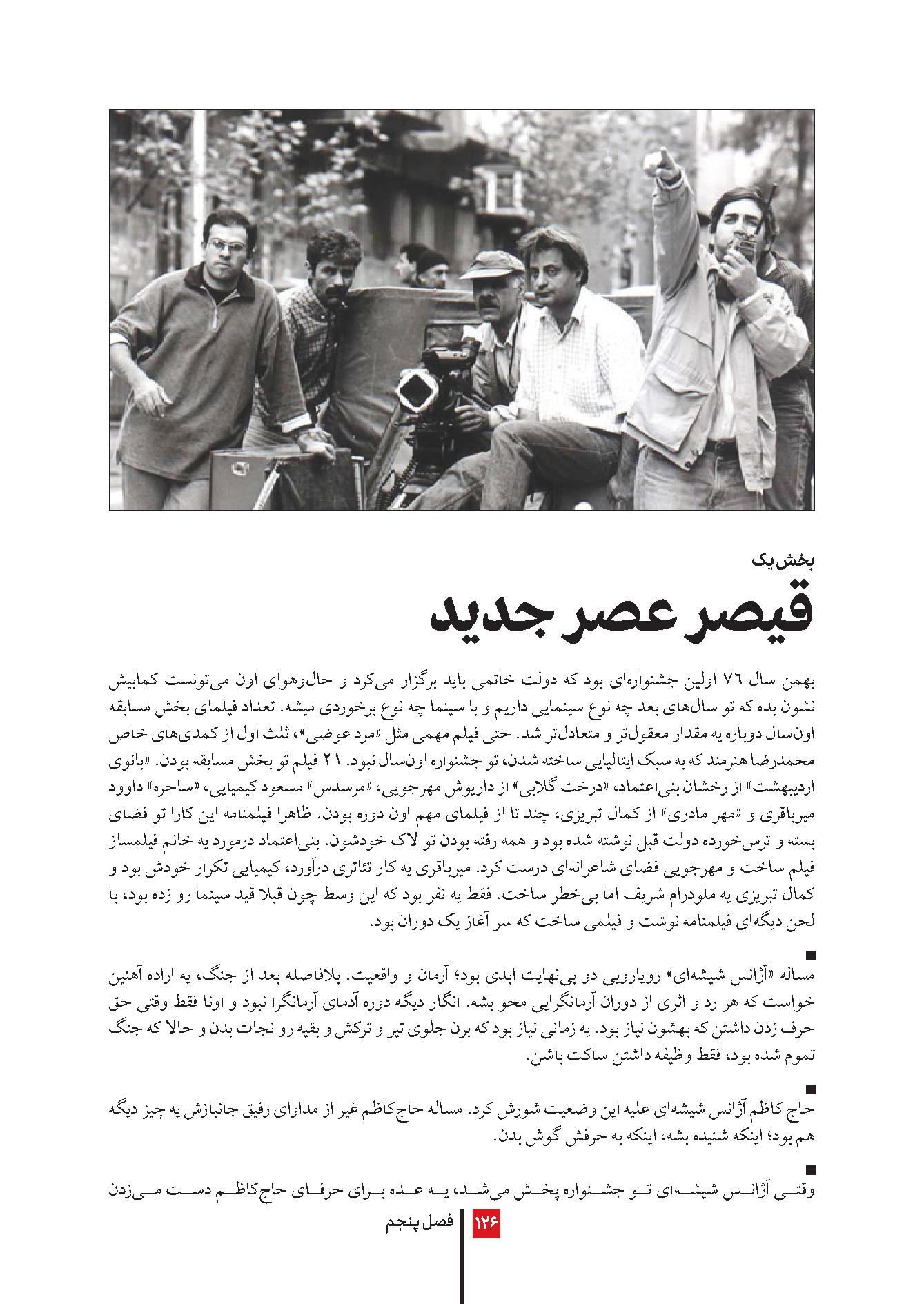 بخش یک

قیصر عصر جدید

بهمن سال ۷۶ اولین جشنواره‌ای بود که دولت خاتمی باید برگزار می‌کرد و حال‌وهوای اون می‌تونست کمابیش نشون بده که تو سال‌های بعد چه نوع سینمایی داریم و با سینما چه نوع برخوردی میشه. تعداد فیلمای بخش مسابقه اون‌سال دوباره یه مقدار معقول‌تر و متعادل‌تر شد. حتی فیلم مهمی مثل «مرد عوضی»، ثلث اول از کمدی‌های خاص محمدرضا هنرمند که به سبک ایتالیایی ساخته شدن، تو جشنواره اون‌سال نبود. ۲۱ فیلم تو بخش مسابقه بودن. «بانوی اردیبهشت» از رخشان بنی‌اعتماد، «درخت گلابی» از داریوش مهرجویی، «مرسدس» مسعود کیمیایی، «ساحره» داوود میرباقری و «مهر مادری» از کمال تبریزی، چند تا از فیلمای مهم اون دوره بودن. ظاهرا فیلمنامه این کارا تو فضای بسته و ترس‌خورده دولت قبل نوشته شده بود و همه رفته بودن تو لاک خودشون. بنی‌اعتماد درمورد یه خانم فیلمساز فیلم ساخت و مهرجویی فضای شاعرانه‌ای درست کرد. میرباقری یه کار تئاتری درآورد، کیمیایی تکرار خودش بود و کمال تبریزی یه ملودرام شریف اما بی‌خطر ساخت. فقط یه نفر بود که این وسط چون قبلا قید سینما رو زده بود، با لحن دیگه‌ای فیلمنامه نوشت و فیلمی ساخت که سر آغاز یک دوران بود.

مساله «آژانس شیشه‌ای» رویارویی دو بی‌نهایت ابدی بود؛ آرمان و واقعیت. بلافاصله بعد از جنگ، یه اراده آهنین خواست که هر رد و اثری از دوران آرمانگرایی محو بشه. انگار دیگه دوره آدمای آرمانگرا نبود و اونا فقط وقتی حق حرف زدن داشتن که بهشون نیاز بود. یه زمانی نیاز بود که برن جلوی تیر و ترکش و بقیه رو نجات بدن و حالا که جنگ تموم شده بود، فقط وظیفه داشتن ساکت باشن.

حاج کاظم آژانس شیشه‌ای علیه این وضعیت شورش کرد. مساله حاج‌کاظم غیر از مداوای رفیق جانبازش یه چیز دیگه هم بود؛ اینکه شنیده بشه، اینکه به حرفش گوش بدن.

وقتی آژانس شیشه‌ای تو جشنواره پخش می‌شد، یه عده برای حرفای حاج‌کاظم دست می‌زدن

۱۲۶ فصل پنجم